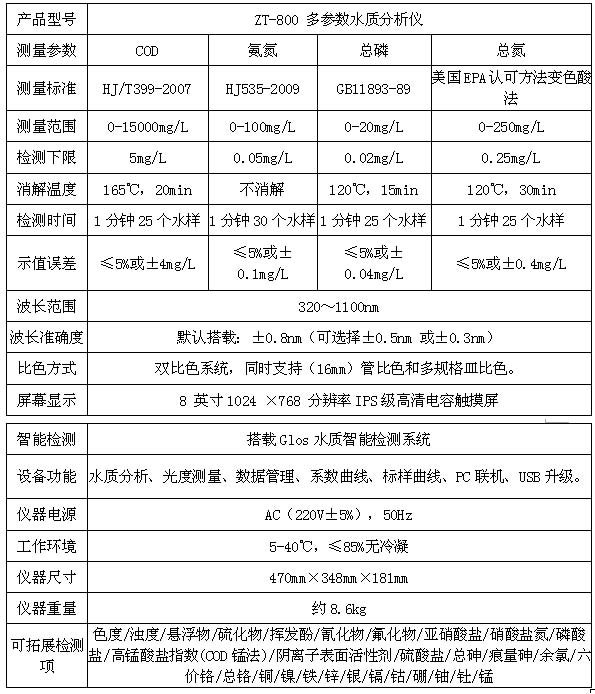 | 产品型号 | ZT-800 多参数水质分析仪 | | | |
|---|---|---|---|---|
| 测量参数 | COD | 氨氮 | 总磷 | 总氮 |
| 测量标准 | HJ/T399-2007 | HJ535-2009 | GB11893-89 | 美国EPA认可方法变色酸法 |
| 测量范围 | 0-15000mg/L | 0-100mg/L | 0-20mg/L | 0-250mg/L |
| 检测下限 | 5mg/L | 0.05mg/L | 0.02mg/L | 0.25mg/L |
| 消解温度 | 165℃，20min | 不消解 | 120℃，15min | 120℃，30min |
| 检测时间 | 1 分钟 25 个水样 | 1 分钟 30 个水样 | 1 分钟 25 个水样 | 1 分钟 25 个水样 |
| 示值误差 | ≤5%或±4mg/L | ≤5%或±0.1mg/L | ≤5%或±0.04mg/L | ≤5%或±0.4mg/L |
| 波长范围 | 320～1100nm | | | |
| 波长准确度 | 默认搭载：±0.8nm（可选择±0.5nm 或±0.3nm） | | | |
| 比色方式 | 双比色系统，同时支持（16mm）管比色和多规格皿比色。 | | | |
| 屏幕显示 | 8 英寸 1024 ×768 分辨率 IPS 级高清电容触摸屏 | | | |

| 智能检测 | 搭载 Glos 水质智能检测系统 |
|---|---|
| 设备功能 | 水质分析、光度测量、数据管理、系数曲线、标样曲线、PC 联机、USB 升级。 |
| 仪器电源 | AC（220V±5%），50Hz |
| 工作环境 | 5-40℃，≤85%无冷凝 |
| 仪器尺寸 | 470mm×348mm×181mm |
| 仪器重量 | 约 8.6kg |
| 可拓展检测项 | 色度/浊度/悬浮物/硫化物/挥发酚/氰化物/氟化物/亚硝酸盐/硝酸盐氮/磷酸盐/高锰酸盐指数(COD 锰法)/阴离子表面活性剂/硫酸盐/总砷/痕量砷/余氯/六价铬/总铬/铜/镍/铁/锌/银/镉/钴/硼/铀/钍/锰 |